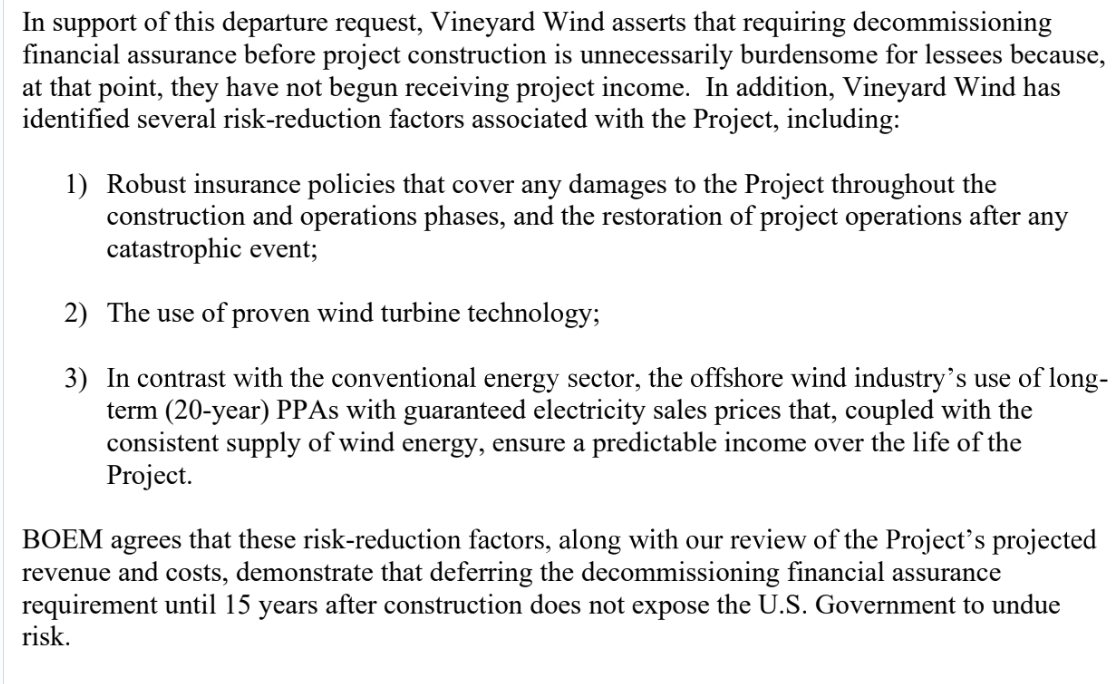 In support of this departure request, Vineyard Wind asserts that requiring decommissioning financial assurance before project construction is unnecessarily burdensome for lessees because, at that point, they have not begun receiving project income. In addition, Vineyard Wind has identified several risk-reduction factors associated with the Project, including:

1) Robust insurance policies that cover any damages to the Project throughout the construction and operations phases, and the restoration of project operations after any catastrophic event;

2) The use of proven wind turbine technology;

3) In contrast with the conventional energy sector, the offshore wind industry's use of long-term (20-year) PPAs with guaranteed electricity sales prices that, coupled with the consistent supply of wind energy, ensure a predictable income over the life of the Project.

BOEM agrees that these risk-reduction factors, along with our review of the Project's projected revenue and costs, demonstrate that deferring the decommissioning financial assurance requirement until 15 years after construction does not expose the U.S. Government to undue risk.